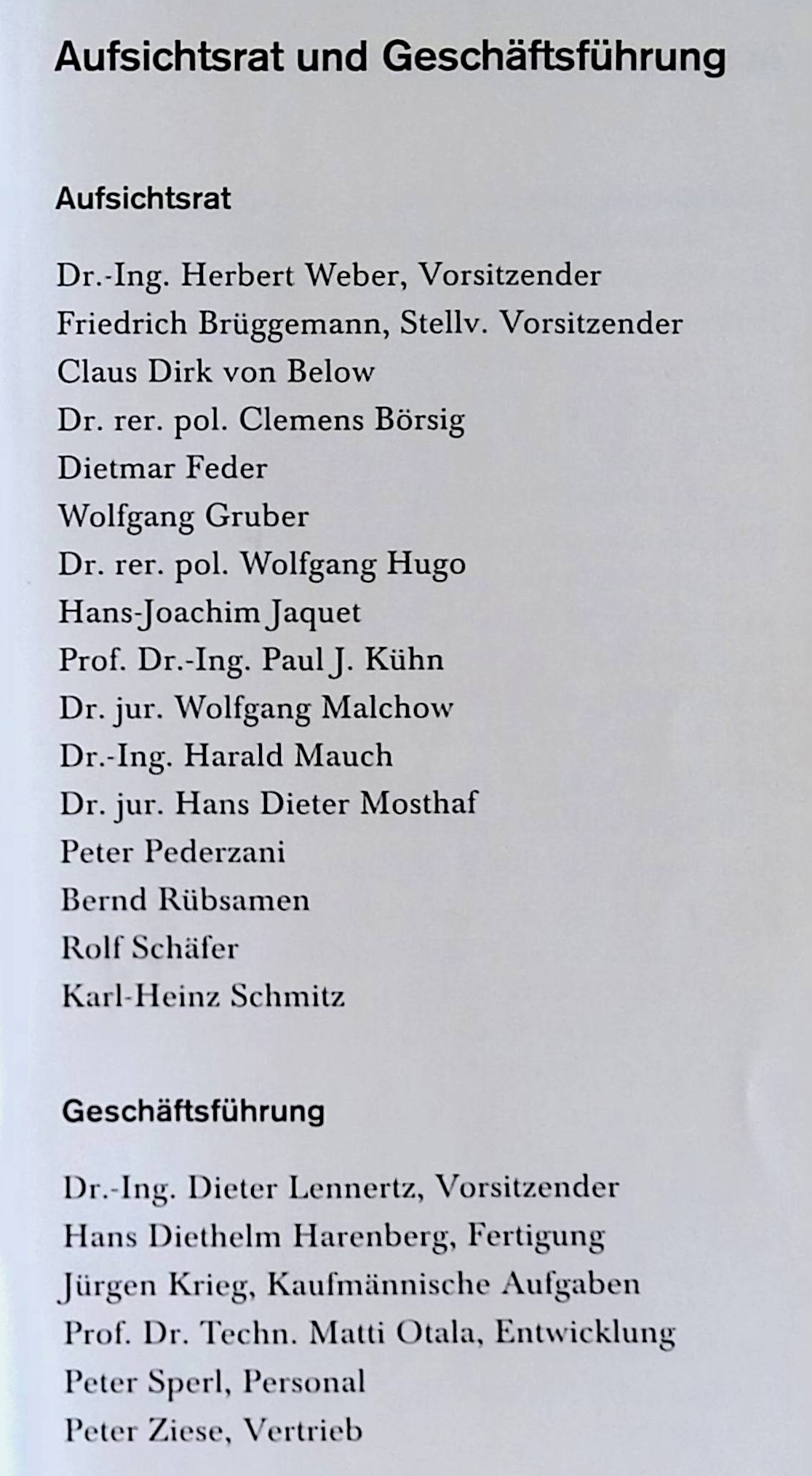 Aufsichtsrat und Geschäftsführung

Aufsichtsrat

Dr.-Ing. Herbert Weber, Vorsitzender
Friedrich Brüggemann, Stellv. Vorsitzender
Claus Dirk von Below
Dr. rer. pol. Clemens Börsig
Dietmar Feder
Wolfgang Gruber
Dr. rer. pol. Wolfgang Hugo
Hans-Joachim Jaquet
Prof. Dr.-Ing. Paul J. Kühn
Dr. jur. Wolfgang Malchow
Dr.-Ing. Harald Mauch
Dr. jur. Hans Dieter Mosthaf
Peter Pederzani
Bernd Rübsamen
Rolf Schäfer
Karl-Heinz Schmitz

Geschäftsführung

Dr.-Ing. Dieter Lennertz, Vorsitzender
Hans Diethelm Harenberg, Fertigung
Jürgen Krieg, Kaufmännische Aufgaben
Prof. Dr. Techn. Matti Otala, Entwicklung
Peter Sperl, Personal
Peter Ziese, Vertrieb